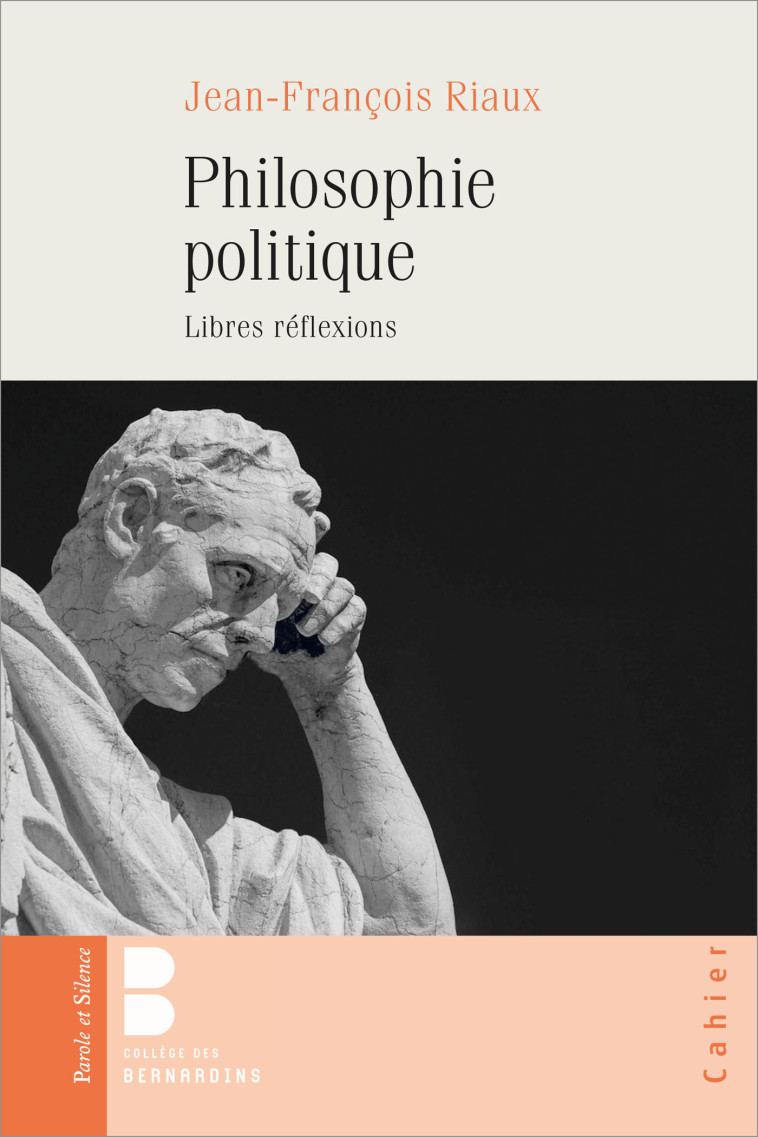 Jean-François Riaux

Philosophie politique

Libres réflexions

Parole et Silence

COLLÈGE DES BERNARDINS

Cahier